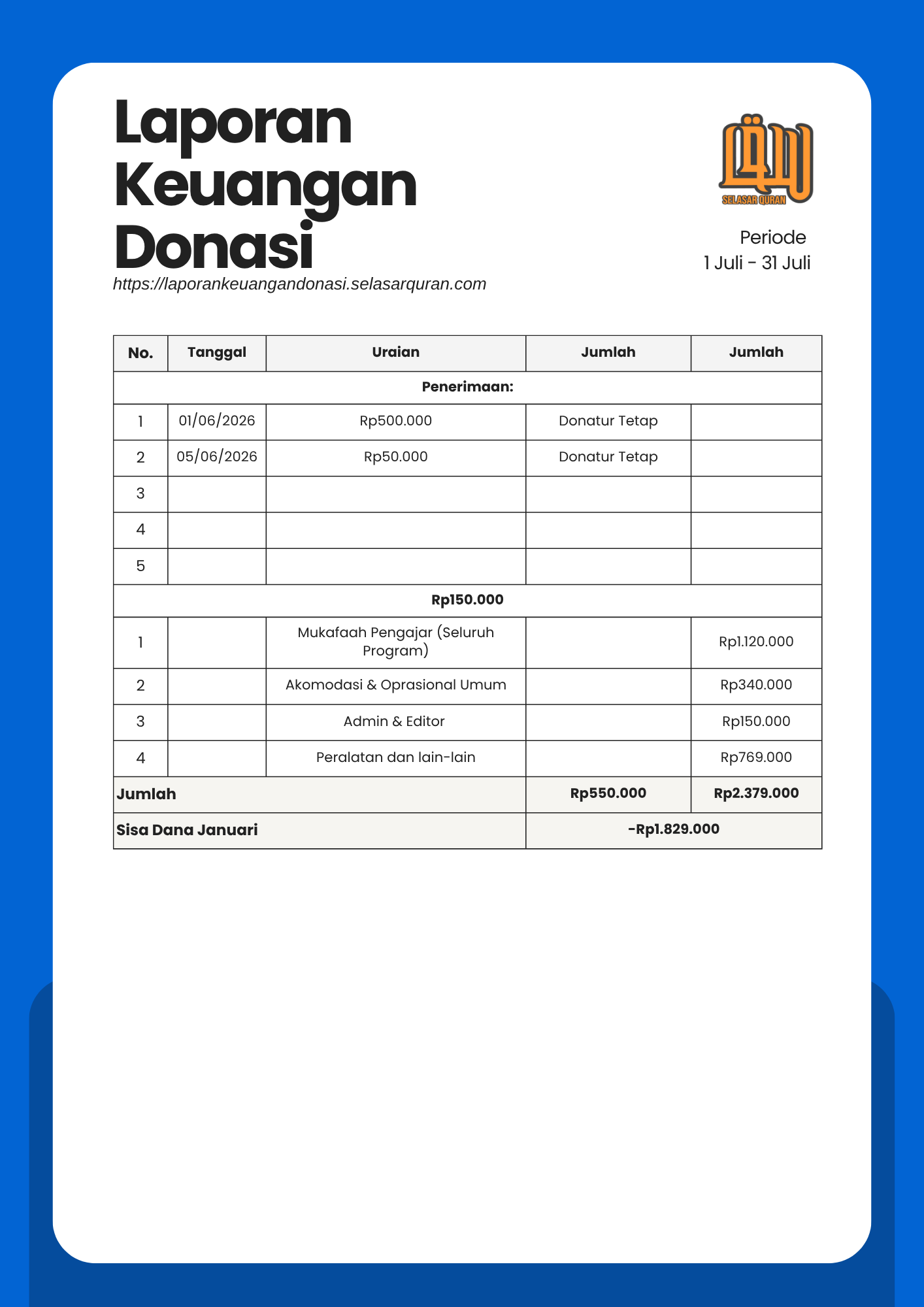 Laporan Keuangan Donasi
https://laporankeuangandonasi.selasarquran.com

SELASAR QURAN

Periode
1 Juli - 31 Juli

| No. | Tanggal | Uraian | Jumlah | Jumlah |
|---|---|---|---|---|
| Penerimaan: | | | | |
| 1 | 01/06/2026 | Rp500.000 | Donatur Tetap | |
| 2 | 05/06/2026 | Rp50.000 | Donatur Tetap | |
| 3 | | | | |
| 4 | | | | |
| 5 | | | | |
| Rp150.000 | | | | |
| 1 | | Mukafaah Pengajar (Seluruh Program) | | Rp1.120.000 |
| 2 | | Akomodasi & Oprasional Umum | | Rp340.000 |
| 3 | | Admin & Editor | | Rp150.000 |
| 4 | | Peralatan dan lain-lain | | Rp769.000 |
| Jumlah | | | Rp550.000 | Rp2.379.000 |
| Sisa Dana Januari | | | -Rp1.829.000 | |